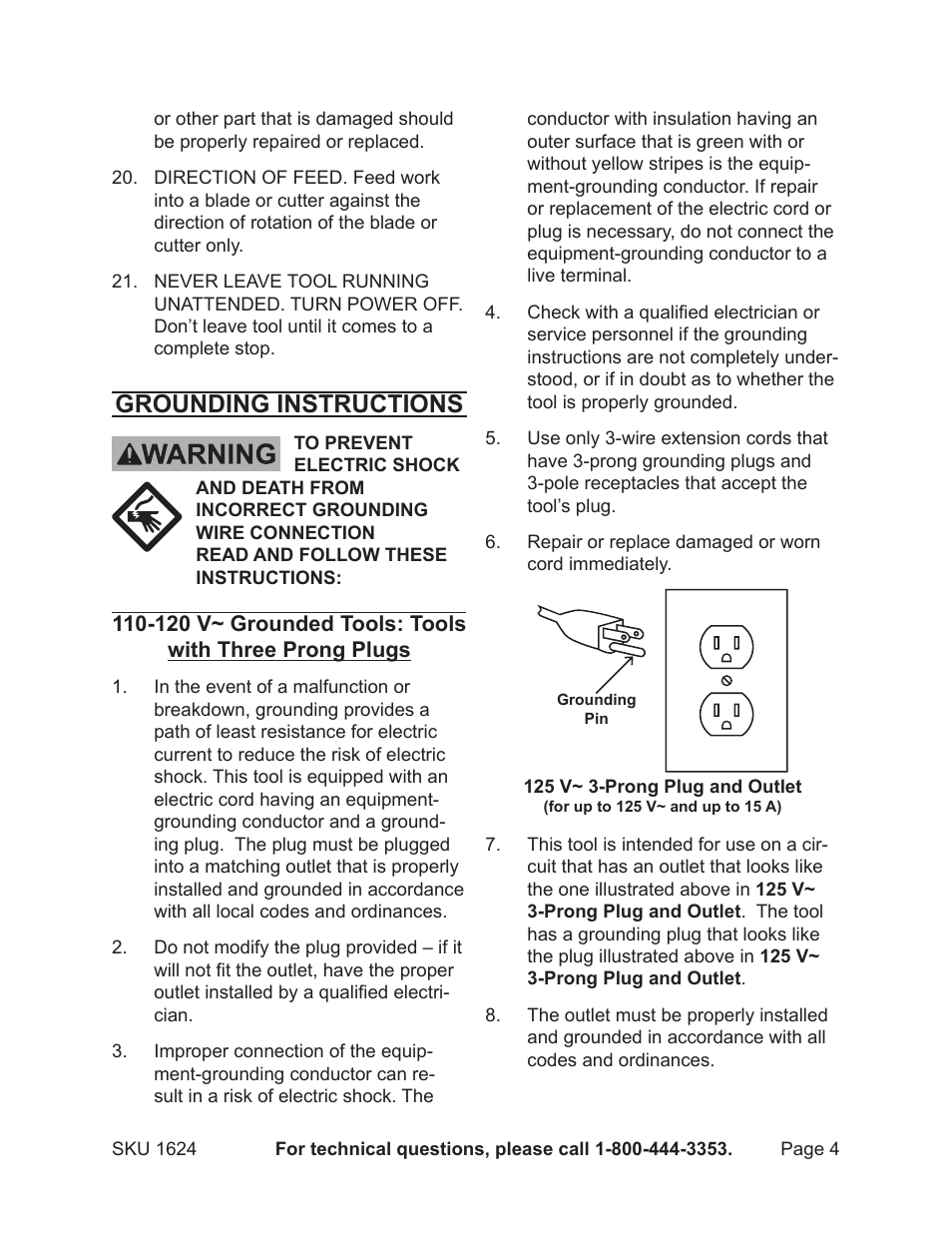 or other part that is damaged should be properly repaired or replaced.

20. DIRECTION OF FEED. Feed work into a blade or cutter against the direction of rotation of the blade or cutter only.

21. NEVER LEAVE TOOL RUNNING UNATTENDED. TURN POWER OFF. Don't leave tool until it comes to a complete stop.

GROUNDING INSTRUCTIONS

WARNING TO PREVENT ELECTRIC SHOCK AND DEATH FROM INCORRECT GROUNDING WIRE CONNECTION READ AND FOLLOW THESE INSTRUCTIONS:

110-120 V~ Grounded Tools: Tools with Three Prong Plugs

1. In the event of a malfunction or breakdown, grounding provides a path of least resistance for electric current to reduce the risk of electric shock. This tool is equipped with an electric cord having an equipment-grounding conductor and a grounding plug. The plug must be plugged into a matching outlet that is properly installed and grounded in accordance with all local codes and ordinances.

2. Do not modify the plug provided – if it will not fit the outlet, have the proper outlet installed by a qualified electrician.

3. Improper connection of the equipment-grounding conductor can result in a risk of electric shock. The conductor with insulation having an outer surface that is green with or without yellow stripes is the equipment-grounding conductor. If repair or replacement of the electric cord or plug is necessary, do not connect the equipment-grounding conductor to a live terminal.

4. Check with a qualified electrician or service personnel if the grounding instructions are not completely understood, or if in doubt as to whether the tool is properly grounded.

5. Use only 3-wire extension cords that have 3-prong grounding plugs and 3-pole receptacles that accept the tool's plug.

6. Repair or replace damaged or worn cord immediately.

Grounding Pin

125 V~ 3-Prong Plug and Outlet
(for up to 125 V~ and up to 15 A)

7. This tool is intended for use on a circuit that has an outlet that looks like the one illustrated above in 125 V~ 3-Prong Plug and Outlet. The tool has a grounding plug that looks like the plug illustrated above in 125 V~ 3-Prong Plug and Outlet.

8. The outlet must be properly installed and grounded in accordance with all codes and ordinances.

SKU 1624 For technical questions, please call 1-800-444-3353. Page 4